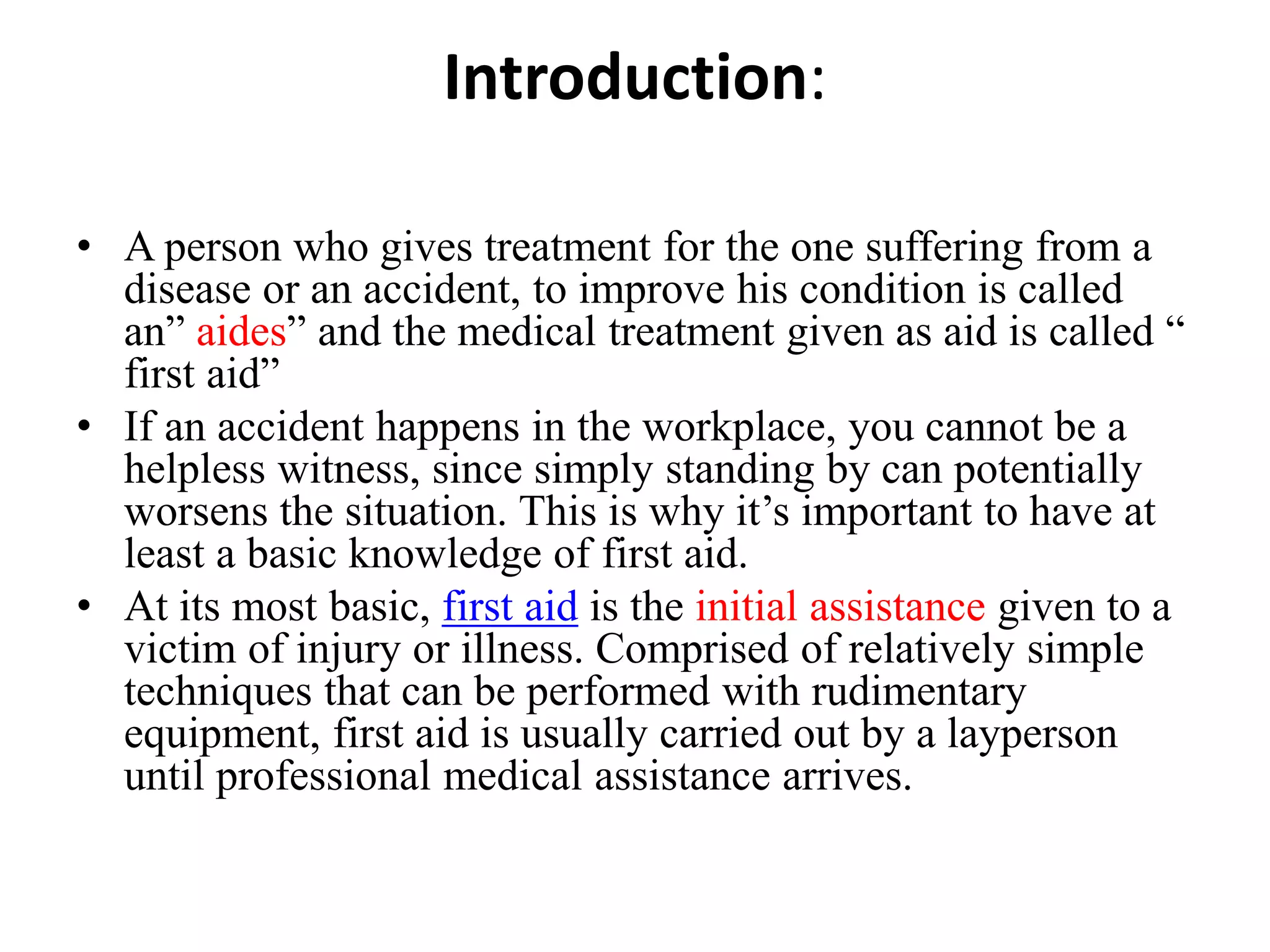 Introduction:

• A person who gives treatment for the one suffering from a disease or an accident, to improve his condition is called an” aides” and the medical treatment given as aid is called “ first aid”

• If an accident happens in the workplace, you cannot be a helpless witness, since simply standing by can potentially worsens the situation. This is why it’s important to have at least a basic knowledge of first aid.

• At its most basic, first aid is the initial assistance given to a victim of injury or illness. Comprised of relatively simple techniques that can be performed with rudimentary equipment, first aid is usually carried out by a layperson until professional medical assistance arrives.